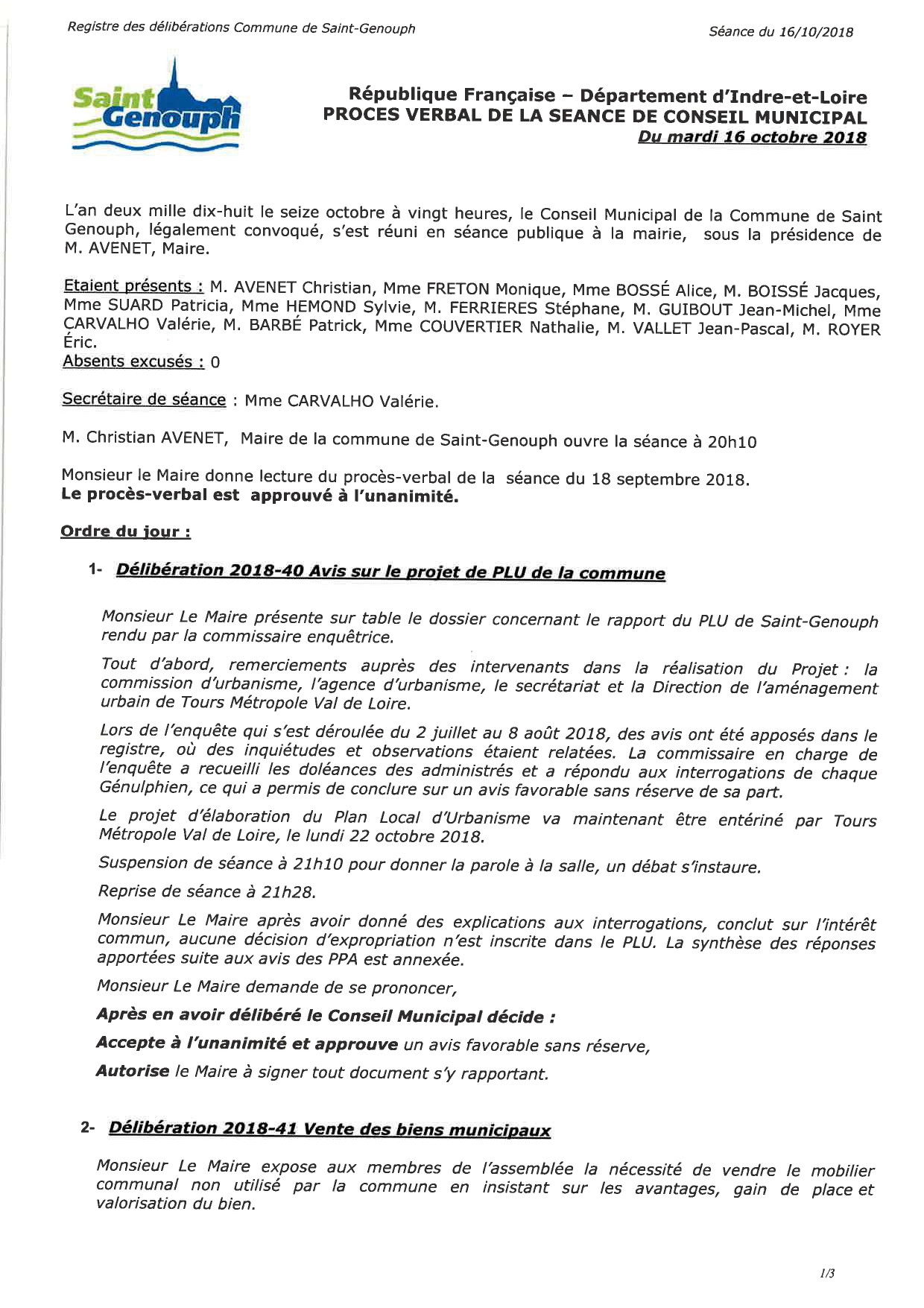 Registre des délibérations Commune de Saint-Genouph

Séance du 16/10/2018

Saint Genouph

République Française – Département d'Indre-et-Loire
PROCES VERBAL DE LA SEANCE DE CONSEIL MUNICIPAL
Du mardi 16 octobre 2018

L'an deux mille dix-huit le seize octobre à vingt heures, le Conseil Municipal de la Commune de Saint Genouph, légalement convoqué, s'est réuni en séance publique à la mairie, sous la présidence de M. AVENET, Maire.

Etaient présents : M. AVENET Christian, Mme FRETON Monique, Mme BOSSÉ Alice, M. BOISSÉ Jacques, Mme SUARD Patricia, Mme HEMOND Sylvie, M. FERRIERES Stéphane, M. GUIBOUT Jean-Michel, Mme CARVALHO Valérie, M. BARBÉ Patrick, Mme COUVERTIER Nathalie, M. VALLET Jean-Pascal, M. ROYER Éric.
Absents excusés : 0

Secrétaire de séance : Mme CARVALHO Valérie.

M. Christian AVENET, Maire de la commune de Saint-Genouph ouvre la séance à 20h10

Monsieur le Maire donne lecture du procès-verbal de la séance du 18 septembre 2018.
Le procès-verbal est approuvé à l'unanimité.

Ordre du jour :

1- Délibération 2018-40 Avis sur le projet de PLU de la commune

Monsieur Le Maire présente sur table le dossier concernant le rapport du PLU de Saint-Genouph rendu par la commissaire enquêtrice.

Tout d'abord, remerciements auprès des intervenants dans la réalisation du Projet : la commission d'urbanisme, l'agence d'urbanisme, le secrétariat et la Direction de l'aménagement urbain de Tours Métropole Val de Loire.

Lors de l'enquête qui s'est déroulée du 2 juillet au 8 août 2018, des avis ont été apposés dans le registre, où des inquiétudes et observations étaient relatées. La commissaire en charge de l'enquête a recueilli les doléances des administrés et a répondu aux interrogations de chaque Génulphien, ce qui a permis de conclure sur un avis favorable sans réserve de sa part.

Le projet d'élaboration du Plan Local d'Urbanisme va maintenant être entériné par Tours Métropole Val de Loire, le lundi 22 octobre 2018.

Suspension de séance à 21h10 pour donner la parole à la salle, un débat s'instaure.

Reprise de séance à 21h28.

Monsieur Le Maire après avoir donné des explications aux interrogations, conclut sur l'intérêt commun, aucune décision d'expropriation n'est inscrite dans le PLU. La synthèse des réponses apportées suite aux avis des PPA est annexée.

Monsieur Le Maire demande de se prononcer,

Après en avoir délibéré le Conseil Municipal décide :

Accepte à l'unanimité et approuve un avis favorable sans réserve,

Autorise le Maire à signer tout document s'y rapportant.

2- Délibération 2018-41 Vente des biens municipaux

Monsieur Le Maire expose aux membres de l'assemblée la nécessité de vendre le mobilier communal non utilisé par la commune en insistant sur les avantages, gain de place et valorisation du bien.

1/3